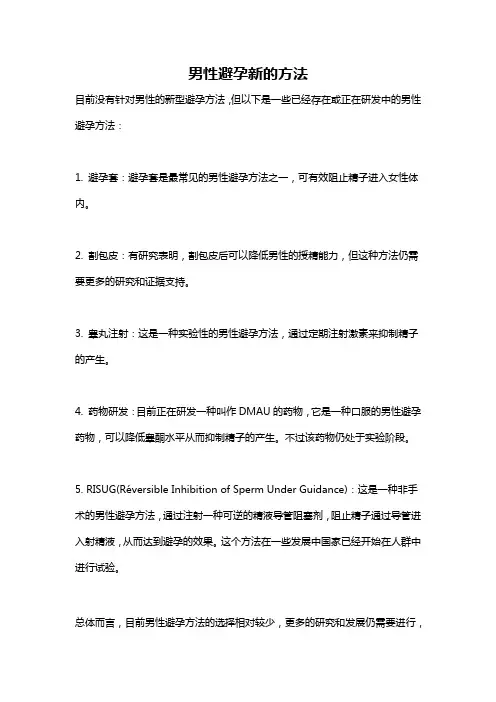 男性避孕新的方法

目前没有针对男性的新型避孕方法，但以下是一些已经存在或正在研发中的男性避孕方法：

1. 避孕套：避孕套是最常见的男性避孕方法之一，可有效阻止精子进入女性体内。

2. 割包皮：有研究表明，割包皮后可以降低男性的授精能力，但这种方法仍需要更多的研究和证据支持。

3. 睾丸注射：这是一种实验性的男性避孕方法，通过定期注射激素来抑制精子的产生。

4. 药物研发：目前正在研发一种叫作 DMAU 的药物，它是一种口服的男性避孕药物，可以降低睾酮水平从而抑制精子的产生。不过该药物仍处于实验阶段。

5. RISUG(Réversible Inhibition of Sperm Under Guidance)：这是一种非手术的男性避孕方法，通过注射一种可逆的精液导管阻塞剂，阻止精子通过导管进入射精液，从而达到避孕的效果。这个方法在一些发展中国家已经开始在人群中进行试验。

总体而言，目前男性避孕方法的选择相对较少，更多的研究和发展仍需要进行，